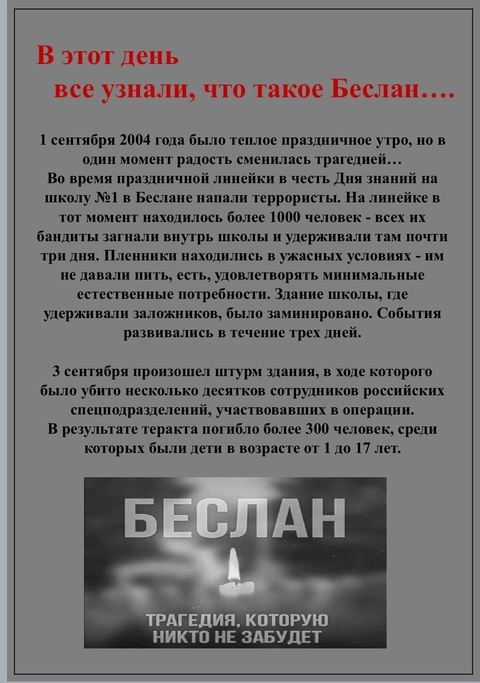 В этот день
все узнали, что такое Беслан….

1 сентября 2004 года было теплое праздничное утро, но в один момент радость сменилась трагедией…
Во время праздничной линейки в честь Дня знаний на школу №1 в Беслане напали террористы. На линейке в тот момент находилось более 1000 человек - всех их бандиты загнали внутрь школы и удерживали там почти три дня. Пленники находились в ужасных условиях - им не давали пить, есть, удовлетворять минимальные естественные потребности. Здание школы, где удерживали заложников, было заминировано. События развивались в течение трех дней.

3 сентября произошел штурм здания, в ходе которого было убито несколько десятков сотрудников российских спецподразделений, участвовавших в операции.
В результате теракта погибло более 300 человек, среди которых были дети в возрасте от 1 до 17 лет.

БЕСЛАН

ТРАГЕДИЯ, КОТОРУЮ
НИКТО НЕ ЗАБУДЕТ